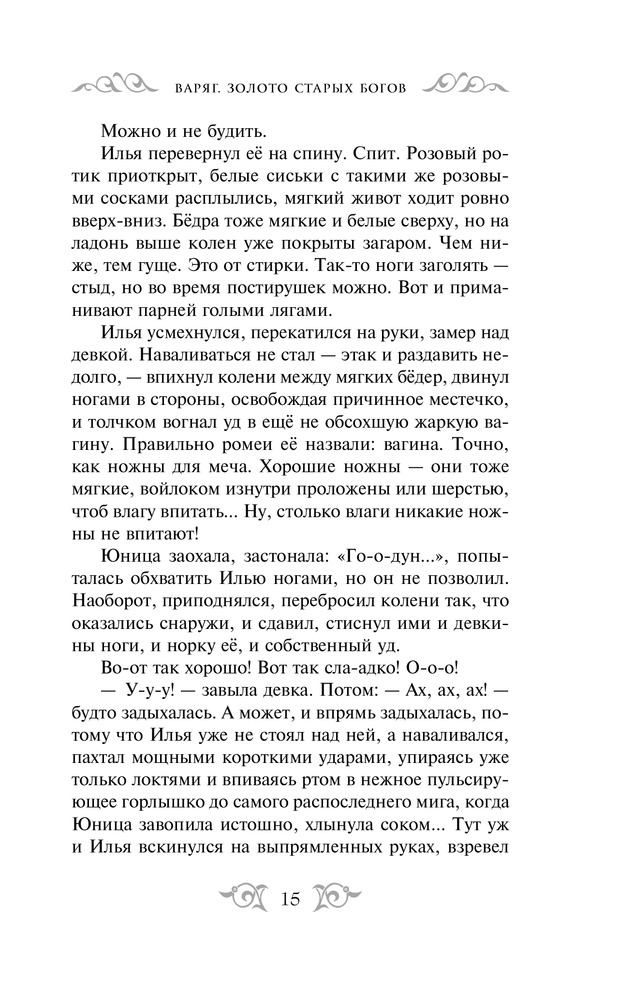 ВАРЯГ. ЗОЛОТО СТАРЫХ БОГОВ

Можно и не будить.

Илья перевернул её на спину. Спит. Розовый ротик приоткрыт, белые сиськи с такими же розовыми сосками расплылись, мягкий живот ходит ровно вверх-вниз. Бёдра тоже мягкие и белые сверху, но на ладонь выше колен уже покрыты загаром. Чем ниже, тем гуще. Это от стирки. Так-то ноги заголять — стыд, но во время постирушек можно. Вот и приманивают парней голыми лягами.

Илья усмехнулся, перекатился на руки, замер над девкой. Наваливаться не стал — этак и раздавить недолго, — впихнул колени между мягких бёдер, двинул ногами в стороны, освобождая причинное местечко, и толчком вогнал уд в ещё не обсохшую жаркую вагину. Правильно ромеи её назвали: вагина. Точно, как ножны для меча. Хорошие ножны — они тоже мягкие, войлоком изнутри проложены или шерстью, чтоб влагу впитать... Ну, столько влаги никакие ножны не впитают!

Юница заохала, застонала: «Го-о-дун...», попыталась обхватить Илью ногами, но он не позволил. Наоборот, приподнялся, перебросил колени так, что оказались снаружи, и сдавил, стиснул ими и девкины ноги, и норку её, и собственный уд.

Во-от так хорошо! Вот так сла-адко! О-о-о!

— У-у-у! — завыла девка. Потом: — Ах, ах, ах! — будто задыхалась. А может, и впрямь задыхалась, потому что Илья уже не стоял над ней, а наваливался, пахтал мощными короткими ударами, упираясь уже только локтями и впиваясь ртом в нежное пульсирующее горлышко до самого распоследнего мига, когда Юница завопила истошно, хлынула соком... Тут уж и Илья вскинулся на выпрямленных руках, взревел

15